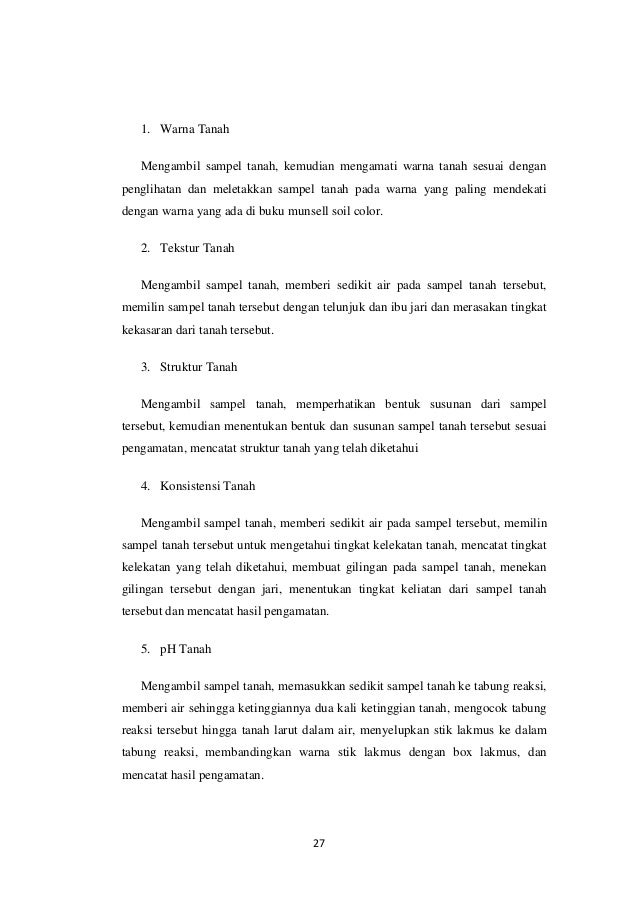 1. Warna Tanah

Mengambil sampel tanah, kemudian mengamati warna tanah sesuai dengan penglihatan dan meletakkan sampel tanah pada warna yang paling mendekati dengan warna yang ada di buku munsell soil color.

2. Tekstur Tanah

Mengambil sampel tanah, memberi sedikit air pada sampel tanah tersebut, memilin sampel tanah tersebut dengan telunjuk dan ibu jari dan merasakan tingkat kekasaran dari tanah tersebut.

3. Struktur Tanah

Mengambil sampel tanah, memperhatikan bentuk susunan dari sampel tersebut, kemudian menentukan bentuk dan susunan sampel tanah tersebut sesuai pengamatan, mencatat struktur tanah yang telah diketahui

4. Konsistensi Tanah

Mengambil sampel tanah, memberi sedikit air pada sampel tersebut, memilin sampel tanah tersebut untuk mengetahui tingkat kelekatan tanah, mencatat tingkat kelekatan yang telah diketahui, membuat gilingan pada sampel tanah, menekan gilingan tersebut dengan jari, menentukan tingkat keliatan dari sampel tanah tersebut dan mencatat hasil pengamatan.

5. pH Tanah

Mengambil sampel tanah, memasukkan sedikit sampel tanah ke tabung reaksi, memberi air sehingga ketinggiannya dua kali ketinggian tanah, mengocok tabung reaksi tersebut hingga tanah larut dalam air, menyelupkan stik lakmus ke dalam tabung reaksi, membandingkan warna stik lakmus dengan box lakmus, dan mencatat hasil pengamatan.

27